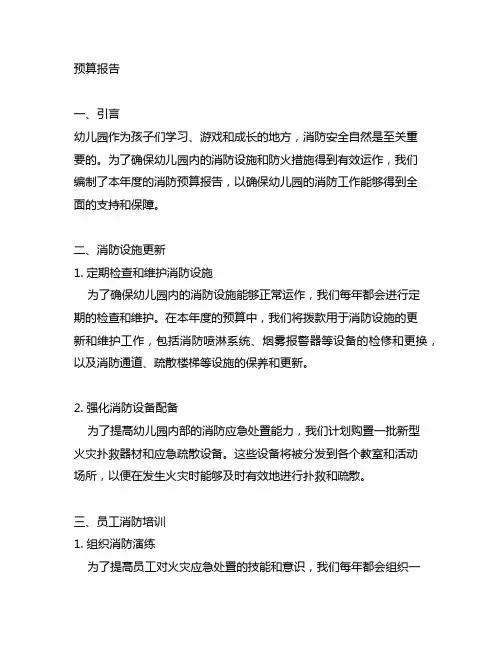 预算报告

一、引言
幼儿园作为孩子们学习、游戏和成长的地方，消防安全自然是至关重要的。为了确保幼儿园内的消防设施和防火措施得到有效运作，我们编制了本年度的消防预算报告，以确保幼儿园的消防工作能够得到全面的支持和保障。

二、消防设施更新
1. 定期检查和维护消防设施
为了确保幼儿园内的消防设施能够正常运作，我们每年都会进行定期的检查和维护。在本年度的预算中，我们将拨款用于消防设施的更新和维护工作，包括消防喷淋系统、烟雾报警器等设备的检修和更换，以及消防通道、疏散楼梯等设施的保养和更新。

2. 强化消防设备配备
为了提高幼儿园内部的消防应急处置能力，我们计划购置一批新型火灾扑救器材和应急疏散设备。这些设备将被分发到各个教室和活动场所，以便在发生火灾时能够及时有效地进行扑救和疏散。

三、员工消防培训
1. 组织消防演练
为了提高员工对火灾应急处置的技能和意识，我们每年都会组织一